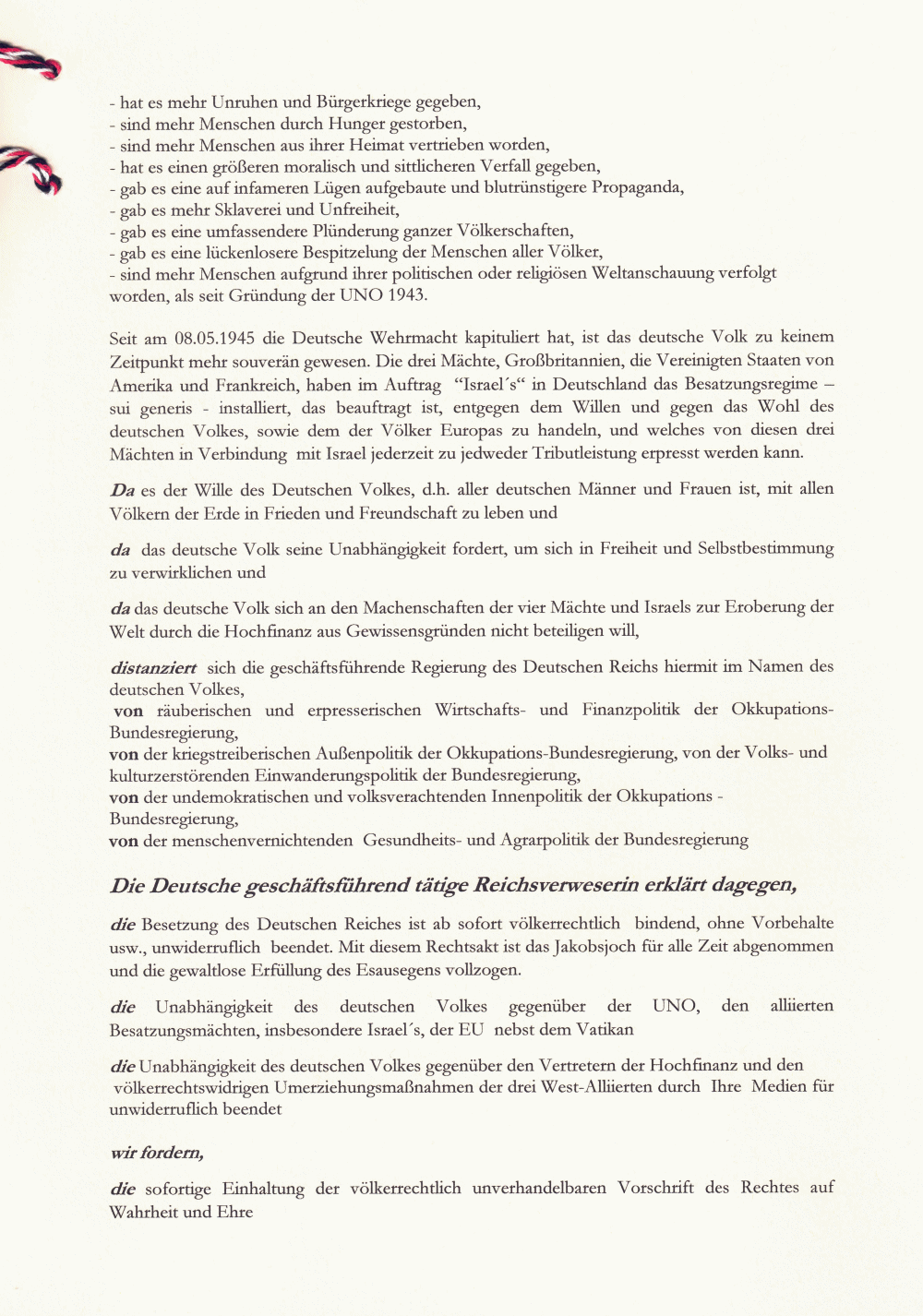 - hat es mehr Unruhen und Bürgerkriege gegeben,
- sind mehr Menschen durch Hunger gestorben,
- sind mehr Menschen aus ihrer Heimat vertrieben worden,
- hat es einen größeren moralisch und sittlicheren Verfall gegeben,
- gab es eine auf infameren Lügen aufgebaute und blutrünstigere Propaganda,
- gab es mehr Sklaverei und Unfreiheit,
- gab es eine umfassendere Plünderung ganzer Völkerschaften,
- gab es eine lückenlosere Bespitzelung der Menschen aller Völker,
- sind mehr Menschen aufgrund ihrer politischen oder religiösen Weltanschauung verfolgt worden, als seit Gründung der UNO 1943.

Seit am 08.05.1945 die Deutsche Wehrmacht kapituliert hat, ist das deutsche Volk zu keinem Zeitpunkt mehr souverän gewesen. Die drei Mächte, Großbritannien, die Vereinigten Staaten von Amerika und Frankreich, haben im Auftrag "Israel´s" in Deutschland das Besatzungsregime – sui generis - installiert, das beauftragt ist, entgegen dem Willen und gegen das Wohl des deutschen Volkes, sowie dem der Völker Europas zu handeln, und welches von diesen drei Mächten in Verbindung mit Israel jederzeit zu jedweder Tributleistung erpresst werden kann.

Da es der Wille des Deutschen Volkes, d.h. aller deutschen Männer und Frauen ist, mit allen Völkern der Erde in Frieden und Freundschaft zu leben und

da das deutsche Volk seine Unabhängigkeit fordert, um sich in Freiheit und Selbstbestimmung zu verwirklichen und

da das deutsche Volk sich an den Machenschaften der vier Mächte und Israels zur Eroberung der Welt durch die Hochfinanz aus Gewissensgründen nicht beteiligen will,

distanziert sich die geschäftsführende Regierung des Deutschen Reichs hiermit im Namen des deutschen Volkes,
von räuberischen und erpresserischen Wirtschafts- und Finanzpolitik der Okkupations-Bundesregierung,
von der kriegstreiberischen Außenpolitik der Okkupations-Bundesregierung, von der Volks- und kulturzerstörenden Einwanderungspolitik der Bundesregierung,
von der undemokratischen und volksverachtenden Innenpolitik der Okkupations - Bundesregierung,
von der menschenvernichtenden Gesundheits- und Agrarpolitik der Bundesregierung

Die Deutsche geschäftsführend tätige Reichsverweserin erklärt dagegen,

die Besetzung des Deutschen Reiches ist ab sofort völkerrechtlich bindend, ohne Vorbehalte usw., unwiderruflich beendet. Mit diesem Rechtsakt ist das Jakobsjoch für alle Zeit abgenommen und die gewaltlose Erfüllung des Esausegens vollzogen.

die Unabhängigkeit des deutschen Volkes gegenüber der UNO, den alliierten Besatzungsmächten, insbesondere Israel´s, der EU nebst dem Vatikan

die Unabhängigkeit des deutschen Volkes gegenüber den Vertretern der Hochfinanz und den völkerrechtswidrigen Umerziehungsmaßnahmen der drei West-Alliierten durch Ihre Medien für unwiderruflich beendet

wir fordern,

die sofortige Einhaltung der völkerrechtlich unverhandelbaren Vorschrift des Rechtes auf Wahrheit und Ehre